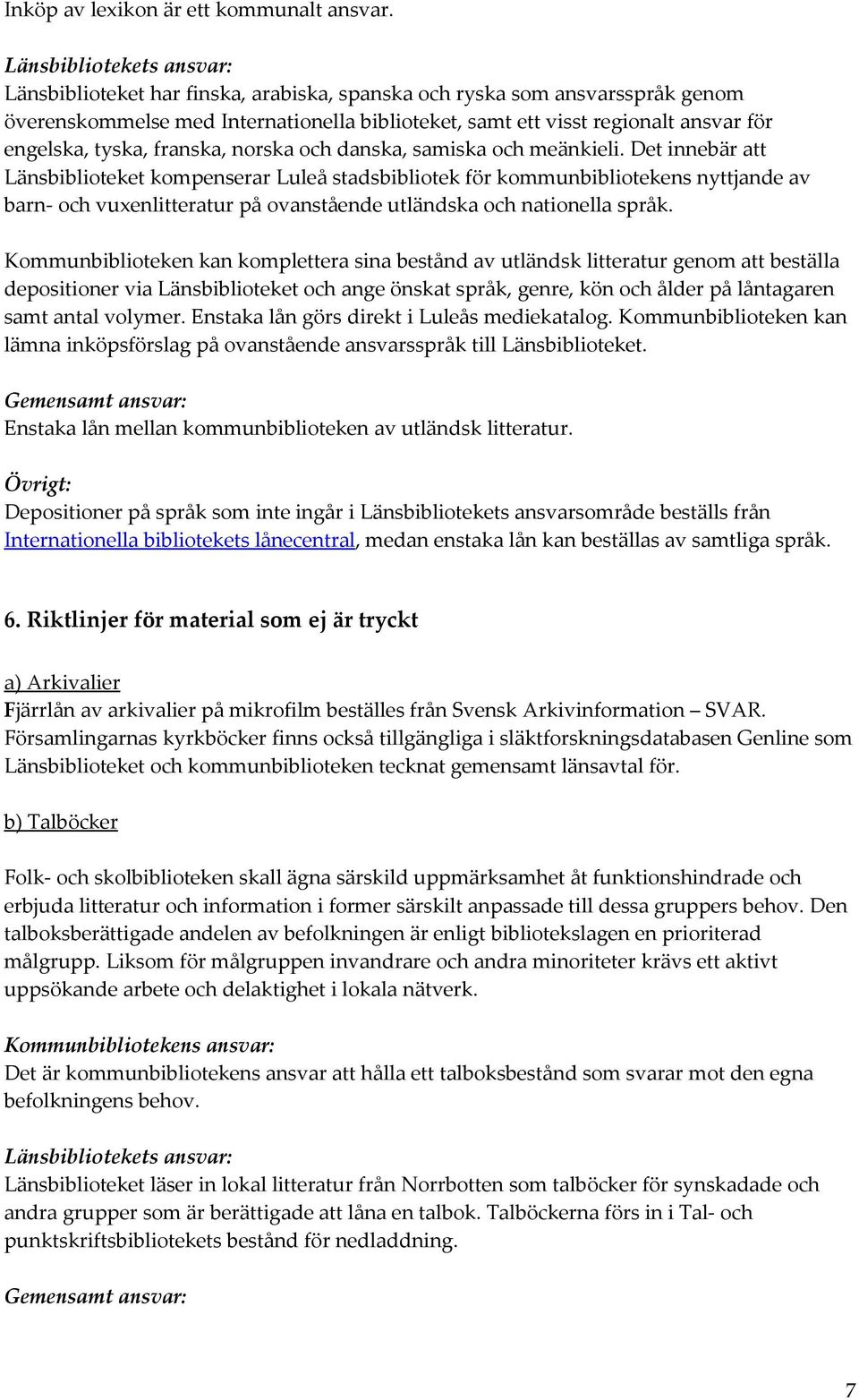 Inköp av lexikon är ett kommunalt ansvar.

Länsbibliotekets ansvar:
Länsbiblioteket har finska, arabiska, spanska och ryska som ansvarsspråk genom överenskommelse med Internationella biblioteket, samt ett visst regionalt ansvar för engelska, tyska, franska, norska och danska, samiska och meänkieli. Det innebär att Länsbiblioteket kompenserar Luleå stadsbibliotek för kommunbibliotekens nyttjande av barn- och vuxenlitteratur på ovanstående utländska och nationella språk.

Kommunbiblioteken kan komplettera sina bestånd av utländsk litteratur genom att beställa depositioner via Länsbiblioteket och ange önskat språk, genre, kön och ålder på låntagaren samt antal volymer. Enstaka lån görs direkt i Luleås mediekatalog. Kommunbiblioteken kan lämna inköpsförslag på ovanstående ansvarsspråk till Länsbiblioteket.

Gemensamt ansvar:
Enstaka lån mellan kommunbiblioteken av utländsk litteratur.

Övrigt:
Depositioner på språk som inte ingår i Länsbibliotekets ansvarsområde beställs från Internationella bibliotekets lånecentral, medan enstaka lån kan beställas av samtliga språk.

6. Riktlinjer för material som ej är tryckt

a) Arkivalier
Fjärrlån av arkivalier på mikrofilm beställes från Svensk Arkivinformation – SVAR. Församlingarnas kyrkböcker finns också tillgängliga i släktforskningsdatabasen Genline som Länsbiblioteket och kommunbiblioteken tecknat gemensamt länsavtal för.

b) Talböcker

Folk- och skolbiblioteken skall ägna särskild uppmärksamhet åt funktionshindrade och erbjuda litteratur och information i former särskilt anpassade till dessa gruppers behov. Den talboksberättigade andelen av befolkningen är enligt bibliotekslagen en prioriterad målgrupp. Liksom för målgruppen invandrare och andra minoriteter krävs ett aktivt uppsökande arbete och delaktighet i lokala nätverk.

Kommunbibliotekens ansvar:
Det är kommunbibliotekens ansvar att hålla ett talboksbestånd som svarar mot den egna befolkningens behov.

Länsbibliotekets ansvar:
Länsbiblioteket läser in lokal litteratur från Norrbotten som talböcker för synskadade och andra grupper som är berättigade att låna en talbok. Talböckerna förs in i Tal- och punktskriftsbibliotekets bestånd för nedladdning.

Gemensamt ansvar:

7